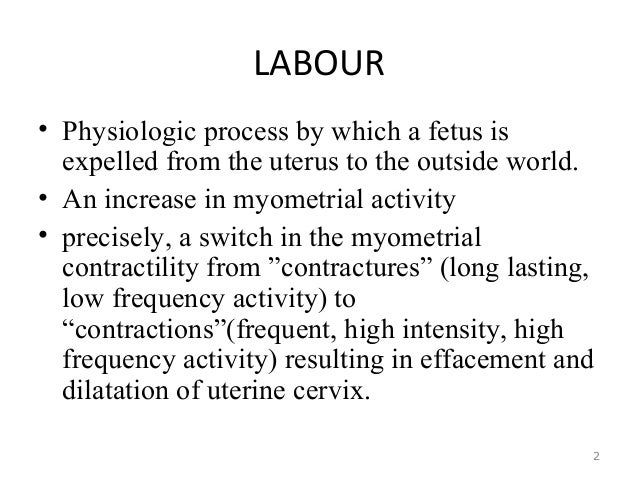 LABOUR

• Physiologic process by which a fetus is expelled from the uterus to the outside world.

• An increase in myometrial activity

• precisely, a switch in the myometrial contractility from ”contractures” (long lasting, low frequency activity) to “contractions”(frequent, high intensity, high frequency activity) resulting in effacement and dilatation of uterine cervix.

2